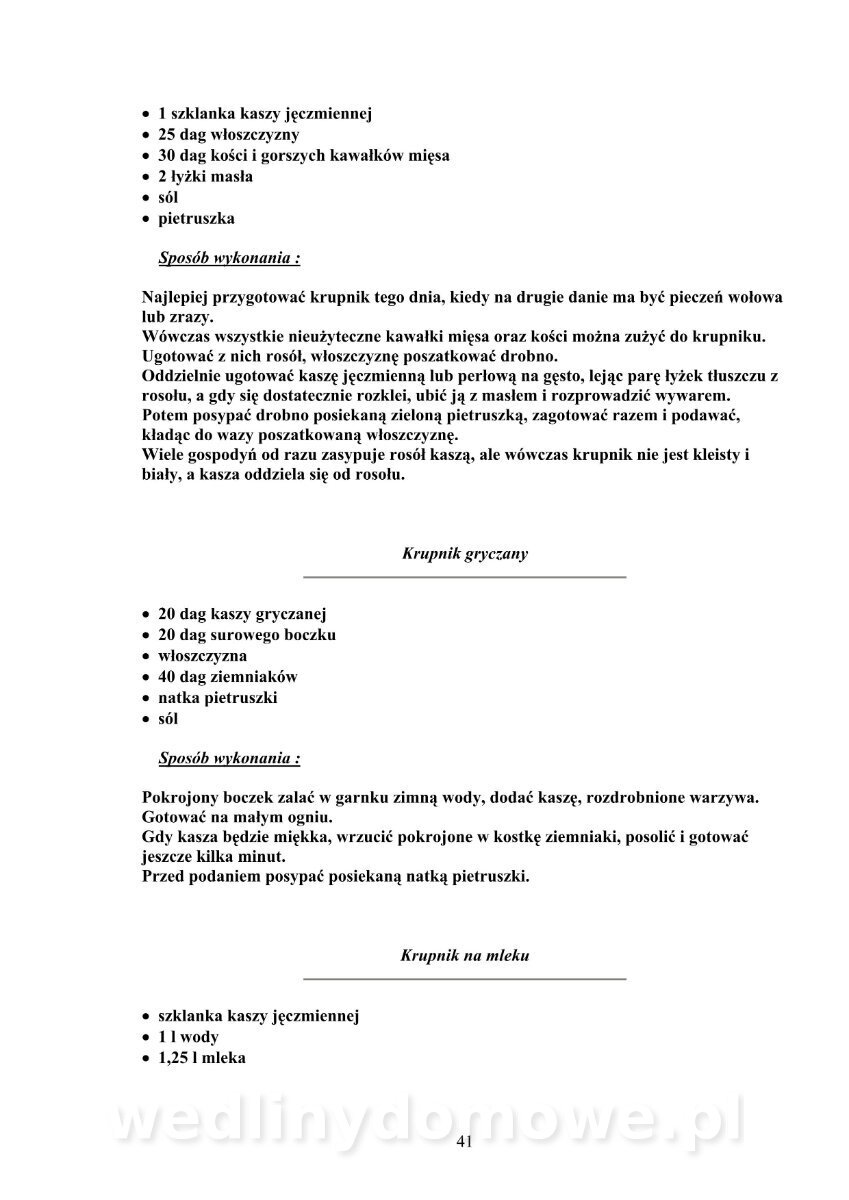 • 1 szklanka kaszy jęczmiennej
• 25 dag włoszczyzny
• 30 dag kości i gorszych kawałków mięsa
• 2 łyżki masła
• sól
• pietruszka

Sposób wykonania :

Najlepiej przygotować krupnik tego dnia, kiedy na drugie danie ma być pieczeń wołowa lub zrazy.
Wówczas wszystkie nieużyteczne kawałki mięsa oraz kości można zużyć do krupniku.
Ugotować z nich rosół, włoszczyznę poszatkować drobno.
Oddzielnie ugotować kaszę jęczmienną lub perłową na gęsto, lejąc parę łyżek tłuszczu z rosołu, a gdy się dostatecznie rozklei, ubić ją z masłem i rozprowadzić wywarem.
Potem posypać drobno posiekaną zieloną pietruszką, zagotować razem i podawać, kładąc do wazy poszatkowaną włoszczyznę.
Wiele gospodyń od razu zasypuje rosół kaszą, ale wówczas krupnik nie jest kleisty i biały, a kasza oddziela się od rosołu.

Krupnik gryczany

• 20 dag kaszy gryczanej
• 20 dag surowego boczku
• włoszczyzna
• 40 dag ziemniaków
• natka pietruszki
• sól

Sposób wykonania :

Pokrojony boczek zalać w garnku zimną wody, dodać kaszę, rozdrobnione warzywa.
Gotować na małym ogniu.
Gdy kasza będzie miękka, wrzucić pokrojone w kostkę ziemniaki, posolić i gotować jeszcze kilka minut.
Przed podaniem posypać posiekaną natką pietruszki.

Krupnik na mleku

• szklanka kaszy jęczmiennej
• 1 l wody
• 1,25 l mleka

wedlinydomowe.pl
41